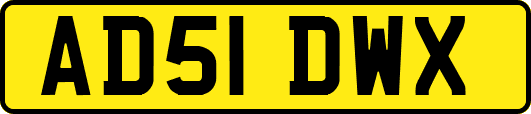 AD51 DWX